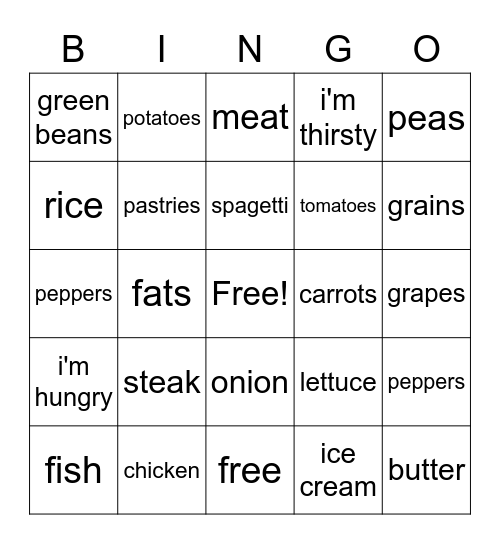 | B | I | N | G | O |
|---|---|---|---|---|
| green beans | potatoes | meat | i'm thirsty | peas |
| rice | pastries | spagetti | tomatoes | grains |
| peppers | fats | Free! | carrots | grapes |
| i'm hungry | steak | onion | lettuce | peppers |
| fish | chicken | free | ice cream | butter |